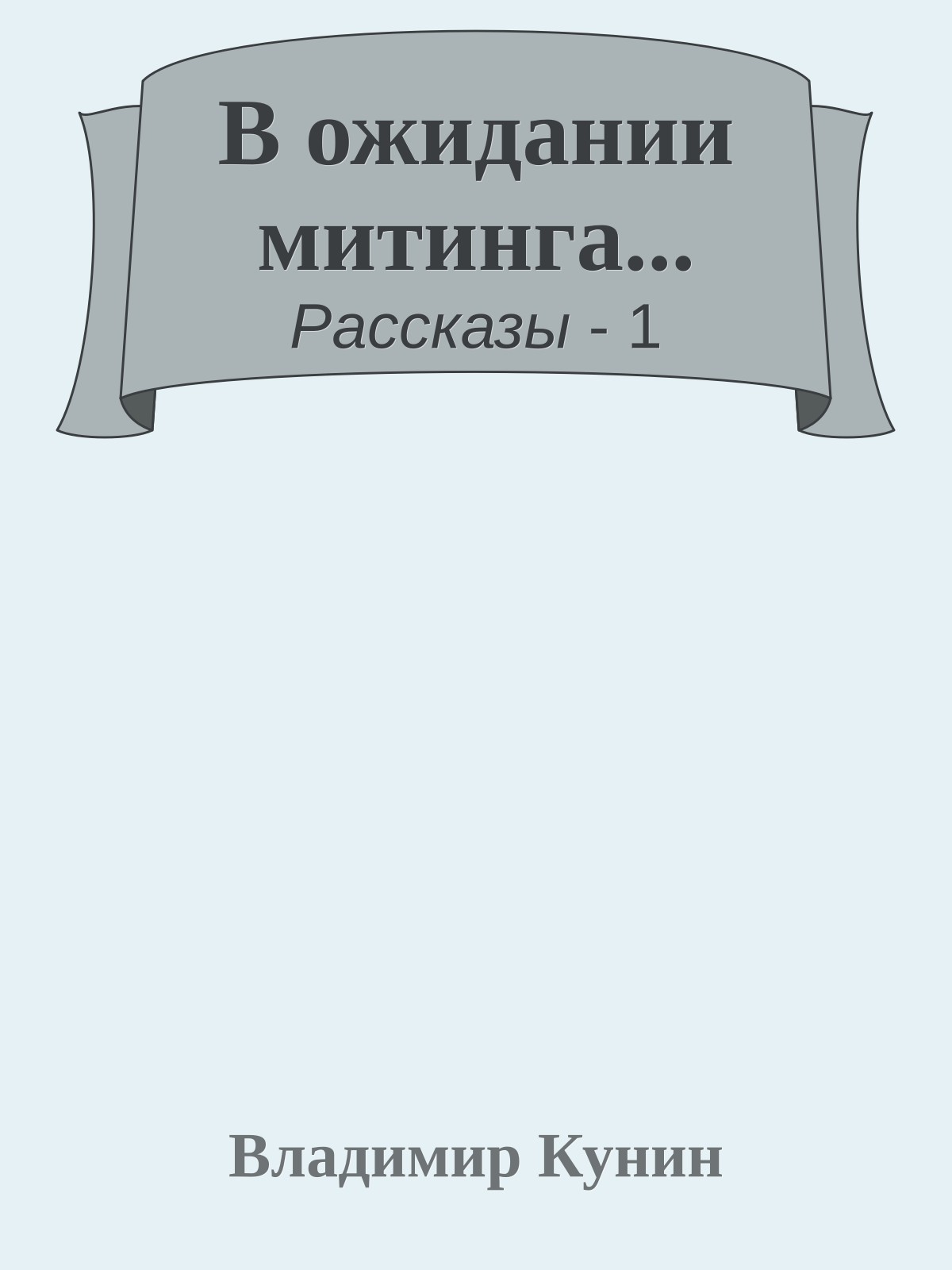 В ожидании митинга...

Рассказы - 1

Владимир Кунин